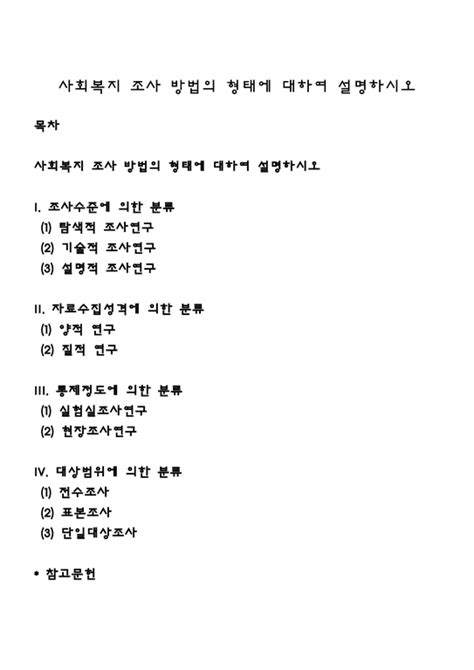 사회복지 조사 방법의 형태에 대하여 설명하시오

목차

사회복지 조사 방법의 형태에 대하여 설명하시오

I. 조사수준에 의한 분류
(1) 탐색적 조사연구
(2) 기술적 조사연구
(3) 설명적 조사연구

II. 자료수집성격에 의한 분류
(1) 양적 연구
(2) 질적 연구

III. 통제정도에 의한 분류
(1) 실험실조사연구
(2) 현장조사연구

IV. 대상범위에 의한 분류
(1) 전수조사
(2) 표본조사
(3) 단일대상조사

• 참고문헌